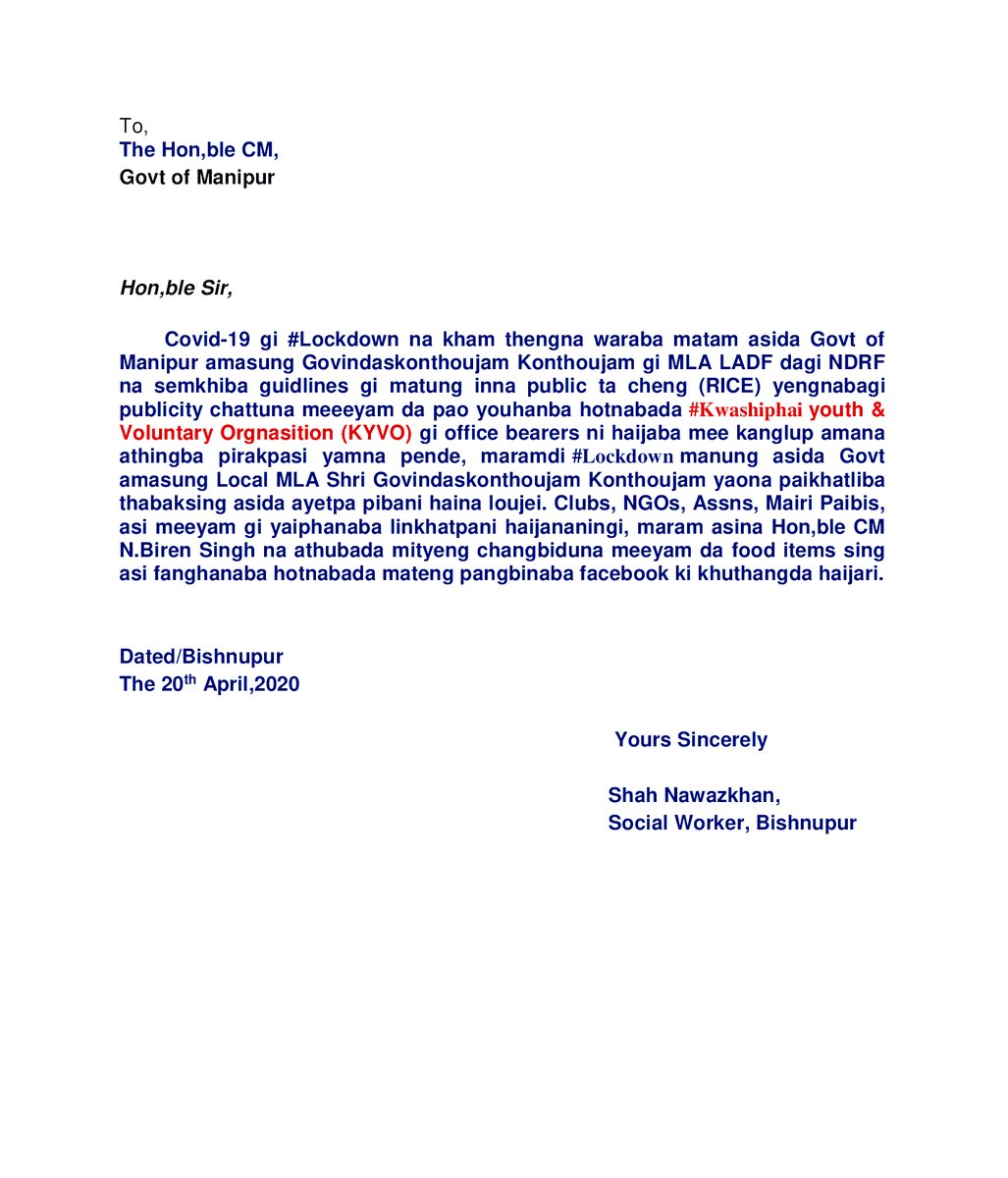 To,
The Hon,ble CM,
Govt of Manipur

Hon,ble Sir,

Covid-19 gi #Lockdown na kham thengna waraba matam asida Govt of Manipur amasung Govindaskonthoujam Konthoujam gi MLA LADF dagi NDRF na semkhiba guidlines gi matung inna public ta cheng (RICE) yengnabagi publicity chattuna meeeyam da pao youhanba hotnabada #Kwashiphai youth & Voluntary Orgnasition (KYVO) gi office bearers ni haijaba mee kanglup amana athingba pirakpasi yamna pende, maramdi #Lockdown manung asida Govt amasung Local MLA Shri Govindaskonthoujam Konthoujam yaona paikhatliba thabaksing asida ayetpa pibani haina loujei. Clubs, NGOs, Assns, Mairi Paibis, asi meeyam gi yaiphanaba linkhatpani haijananingi, maram asina Hon,ble CM N.Biren Singh na athubada mityeng changbiduna meeyam da food items sing asi fanghanaba hotnabada mateng pangbinaba facebook ki khuthangda haijari.

Dated/Bishnupur
The 20$^{th}$ April,2020

Yours Sincerely

Shah Nawazkhan,
Social Worker, Bishnupur